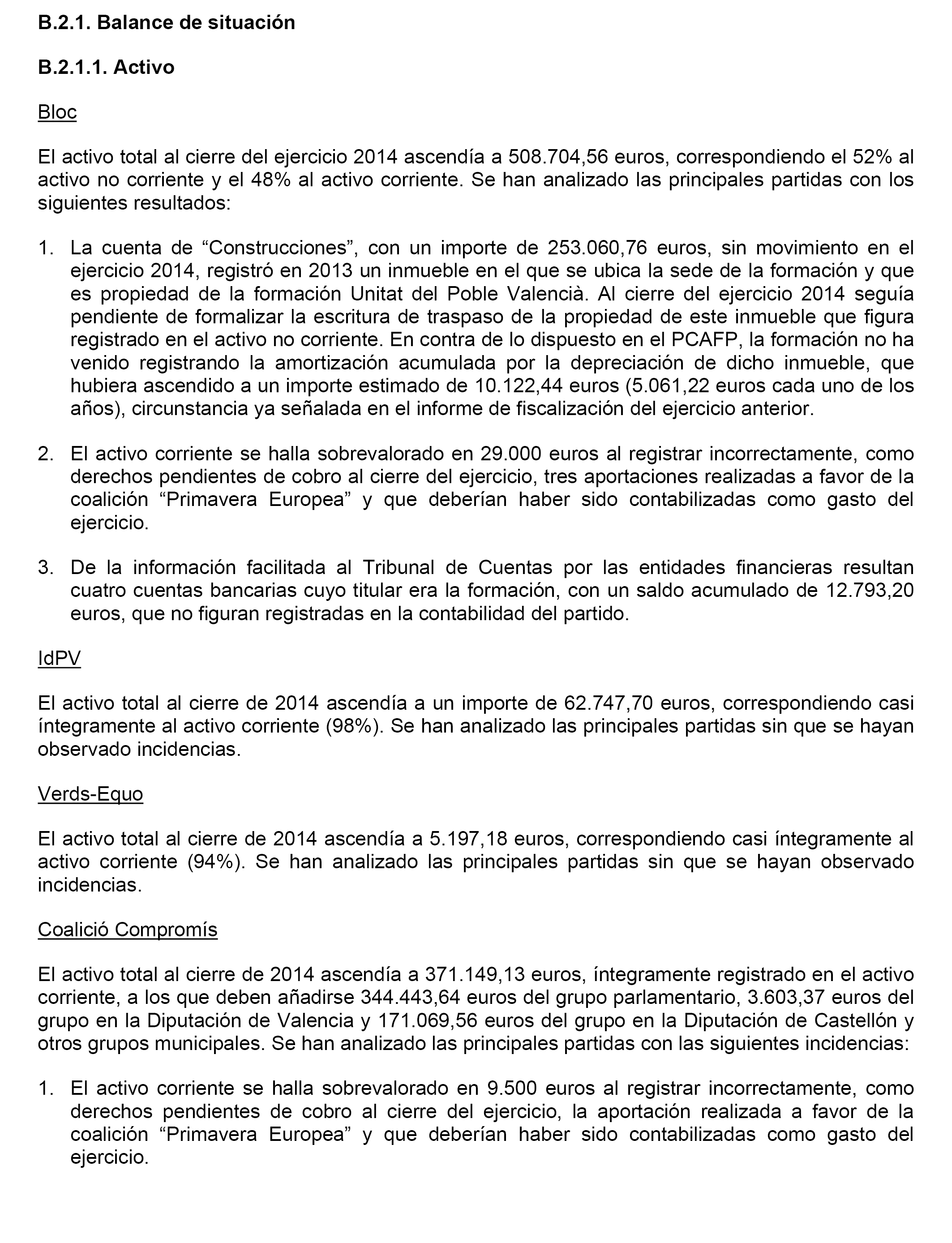 B.2.1. Balance de situación

B.2.1.1. Activo

Bloc

El activo total al cierre del ejercicio 2014 ascendía a 508.704,56 euros, correspondiendo el 52% al activo no corriente y el 48% al activo corriente. Se han analizado las principales partidas con los siguientes resultados:

1. La cuenta de “Construcciones”, con un importe de 253.060,76 euros, sin movimiento en el ejercicio 2014, registró en 2013 un inmueble en el que se ubica la sede de la formación y que es propiedad de la formación Unitat del Poble Valencià. Al cierre del ejercicio 2014 seguía pendiente de formalizar la escritura de traspaso de la propiedad de este inmueble que figura registrado en el activo no corriente. En contra de lo dispuesto en el PCAFP, la formación no ha venido registrando la amortización acumulada por la depreciación de dicho inmueble, que hubiera ascendido a un importe estimado de 10.122,44 euros (5.061,22 euros cada uno de los años), circunstancia ya señalada en el informe de fiscalización del ejercicio anterior.

2. El activo corriente se halla sobrevalorado en 29.000 euros al registrar incorrectamente, como derechos pendientes de cobro al cierre del ejercicio, tres aportaciones realizadas a favor de la coalición “Primavera Europea” y que deberían haber sido contabilizadas como gasto del ejercicio.

3. De la información facilitada al Tribunal de Cuentas por las entidades financieras resultan cuatro cuentas bancarias cuyo titular era la formación, con un saldo acumulado de 12.793,20 euros, que no figuran registradas en la contabilidad del partido.

IdPV

El activo total al cierre de 2014 ascendía a un importe de 62.747,70 euros, correspondiendo casi íntegramente al activo corriente (98%). Se han analizado las principales partidas sin que se hayan observado incidencias.

Verds-Equo

El activo total al cierre de 2014 ascendía a 5.197,18 euros, correspondiendo casi íntegramente al activo corriente (94%). Se han analizado las principales partidas sin que se hayan observado incidencias.

Coalició Compromís

El activo total al cierre de 2014 ascendía a 371.149,13 euros, íntegramente registrado en el activo corriente, a los que deben añadirse 344.443,64 euros del grupo parlamentario, 3.603,37 euros del grupo en la Diputación de Valencia y 171.069,56 euros del grupo en la Diputación de Castellón y otros grupos municipales. Se han analizado las principales partidas con las siguientes incidencias:

1. El activo corriente se halla sobrevalorado en 9.500 euros al registrar incorrectamente, como derechos pendientes de cobro al cierre del ejercicio, la aportación realizada a favor de la coalición “Primavera Europea” y que deberían haber sido contabilizadas como gasto del ejercicio.